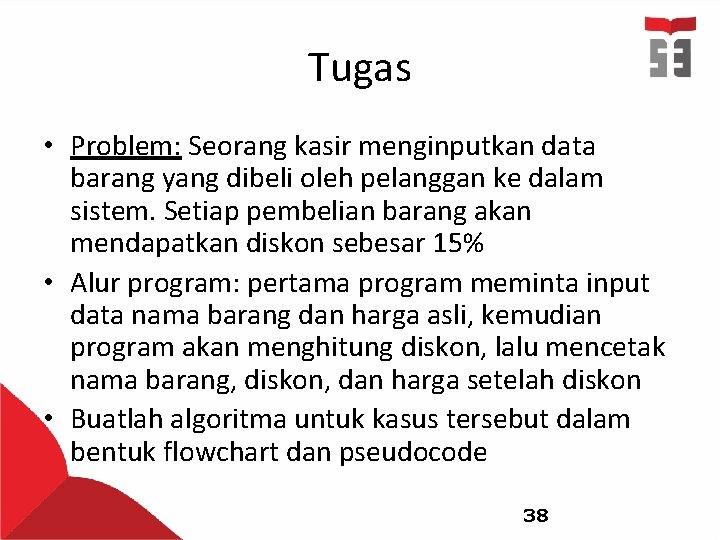 Tugas

• Problem: Seorang kasir menginputkan data barang yang dibeli oleh pelanggan ke dalam sistem. Setiap pembelian barang akan mendapatkan diskon sebesar 15%

• Alur program: pertama program meminta input data nama barang dan harga asli, kemudian program akan menghitung diskon, lalu mencetak nama barang, diskon, dan harga setelah diskon

• Buatlah algoritma untuk kasus tersebut dalam bentuk flowchart dan pseudocode

38